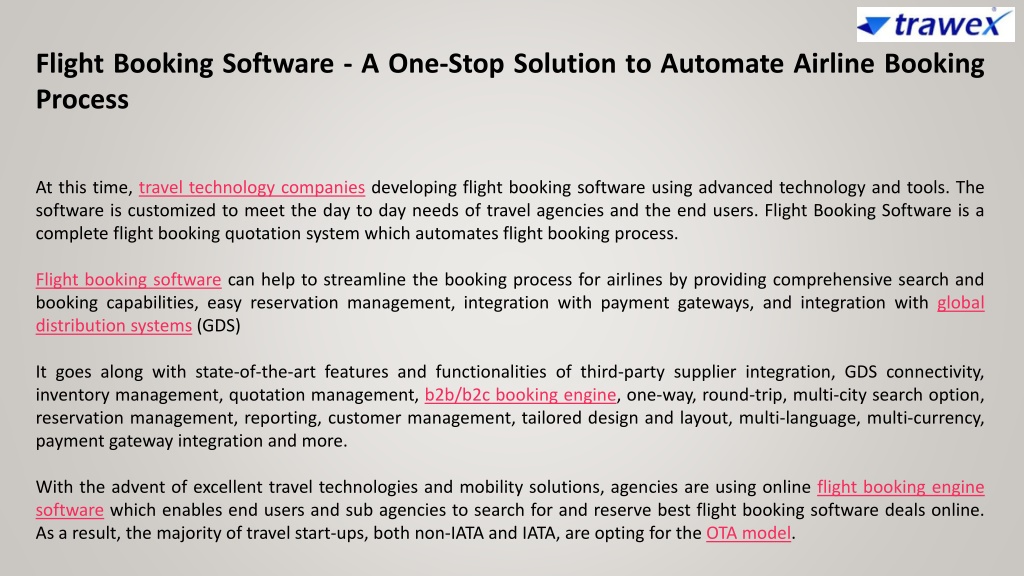 trawex

Flight Booking Software - A One-Stop Solution to Automate Airline Booking Process

At this time, travel technology companies developing flight booking software using advanced technology and tools. The software is customized to meet the day to day needs of travel agencies and the end users. Flight Booking Software is a complete flight booking quotation system which automates flight booking process.

Flight booking software can help to streamline the booking process for airlines by providing comprehensive search and booking capabilities, easy reservation management, integration with payment gateways, and integration with global distribution systems (GDS)

It goes along with state-of-the-art features and functionalities of third-party supplier integration, GDS connectivity, inventory management, quotation management, b2b/b2c booking engine, one-way, round-trip, multi-city search option, reservation management, reporting, customer management, tailored design and layout, multi-language, multi-currency, payment gateway integration and more.

With the advent of excellent travel technologies and mobility solutions, agencies are using online flight booking engine software which enables end users and sub agencies to search for and reserve best flight booking software deals online. As a result, the majority of travel start-ups, both non-IATA and IATA, are opting for the OTA model.